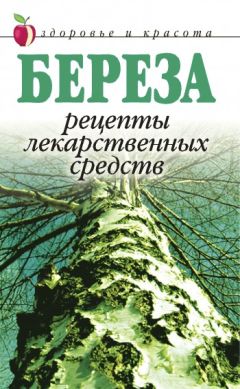 здоровье и красота

БЕРЕЗА

рецепты лекарственных средств